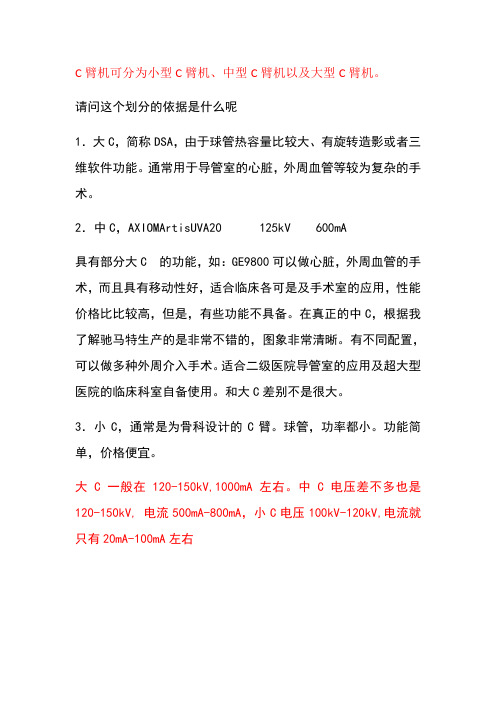 C 臂机可分为小型 C 臂机、中型 C 臂机以及大型 C 臂机。

请问这个划分的依据是什么呢

1．大 C，简称 DSA，由于球管热容量比较大、有旋转造影或者三维软件功能。通常用于导管室的心脏，外周血管等较为复杂的手术。

2．中 C，AXIOMArtisUVA20　125kV　600mA

具有部分大 C 的功能，如：GE9800 可以做心脏，外周血管的手术，而且具有移动性好，适合临床各可是及手术室的应用，性能价格比比较高，但是，有些功能不具备。在真正的中 C，根据我了解驰马特生产的是非常不错的，图象非常清晰。有不同配置，可以做多种外周介入手术。适合二级医院导管室的应用及超大型医院的临床科室自备使用。和大 C 差别不是很大。

3．小 C，通常是为骨科设计的 C 臂。球管，功率都小。功能简单，价格便宜。

大 C 一般在 120-150kV,1000mA 左右。中 C 电压差不多也是 120-150kV, 电流 500mA-800mA，小 C 电压 100kV-120kV,电流就只有 20mA-100mA 左右